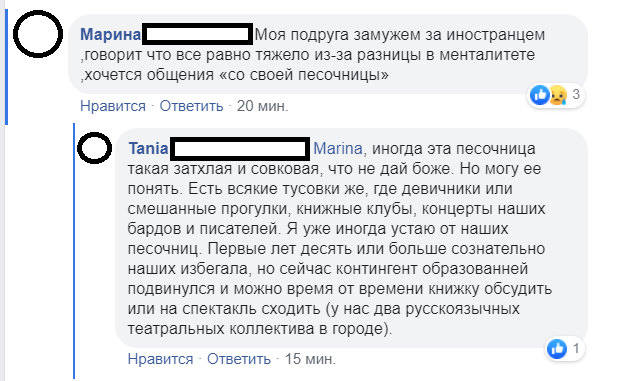 Марина Моя подруга замужем за иностранцем ,говорит что все равно тяжело из-за разницы в менталитете ,хочется общения «со своей песочницы»

3

Нравится · Ответить · 20 мин.

Tania Marina, иногда эта песочница такая затхлая и совковая, что не дай боже. Но могу ее понять. Есть всякие тусовки же, где девичники или смешанные прогулки, книжные клубы, концерты наших бардов и писателей. Я уже иногда устаю от наших песочниц. Первые лет десять или больше сознательно наших избегала, но сейчас контингент образованней подвинулся и можно время от времени книжку обсудить или на спектакль сходить (у нас два русскоязычных театральных коллектива в городе).

1

Нравится · Ответить · 15 мин.